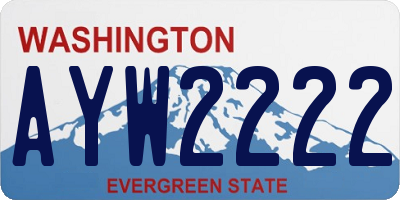 WASHINGTON

AYW2222

EVERGREEN STATE